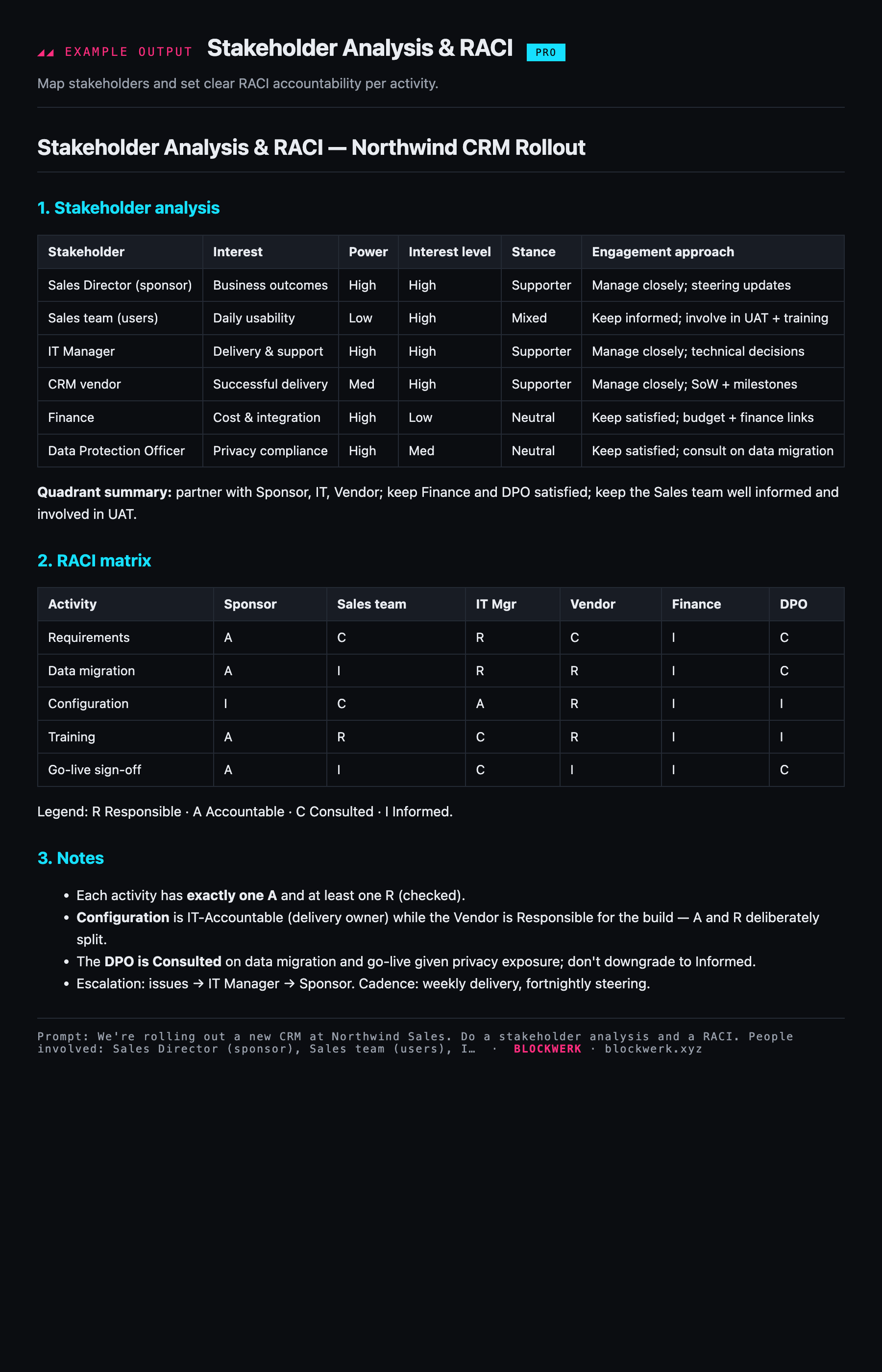 EXAMPLE OUTPUT Stakeholder Analysis & RACI PRO

Map stakeholders and set clear RACI accountability per activity.

Stakeholder Analysis & RACI — Northwind CRM Rollout

1. Stakeholder analysis

| Stakeholder | Interest | Power | Interest level | Stance | Engagement approach |
|---|---|---|---|---|---|
| Sales Director (sponsor) | Business outcomes | High | High | Supporter | Manage closely; steering updates |
| Sales team (users) | Daily usability | Low | High | Mixed | Keep informed; involve in UAT + training |
| IT Manager | Delivery & support | High | High | Supporter | Manage closely; technical decisions |
| CRM vendor | Successful delivery | Med | High | Supporter | Manage closely; SoW + milestones |
| Finance | Cost & integration | High | Low | Neutral | Keep satisfied; budget + finance links |
| Data Protection Officer | Privacy compliance | High | Med | Neutral | Keep satisfied; consult on data migration |

Quadrant summary: partner with Sponsor, IT, Vendor; keep Finance and DPO satisfied; keep the Sales team well informed and involved in UAT.

2. RACI matrix

| Activity | Sponsor | Sales team | IT Mgr | Vendor | Finance | DPO |
|---|---|---|---|---|---|---|
| Requirements | A | C | R | C | I | C |
| Data migration | A | I | R | R | I | C |
| Configuration | I | C | A | R | I | I |
| Training | A | R | C | R | I | I |
| Go-live sign-off | A | I | C | I | I | C |

Legend: R Responsible · A Accountable · C Consulted · I Informed.

3. Notes

• Each activity has exactly one A and at least one R (checked).
• Configuration is IT-Accountable (delivery owner) while the Vendor is Responsible for the build — A and R deliberately split.
• The DPO is Consulted on data migration and go-live given privacy exposure; don't downgrade to Informed.
• Escalation: issues → IT Manager → Sponsor. Cadence: weekly delivery, fortnightly steering.

Prompt: We're rolling out a new CRM at Northwind Sales. Do a stakeholder analysis and a RACI. People involved: Sales Director (sponsor), Sales team (users), I… · BLOCKWERK · blockwerk.xyz